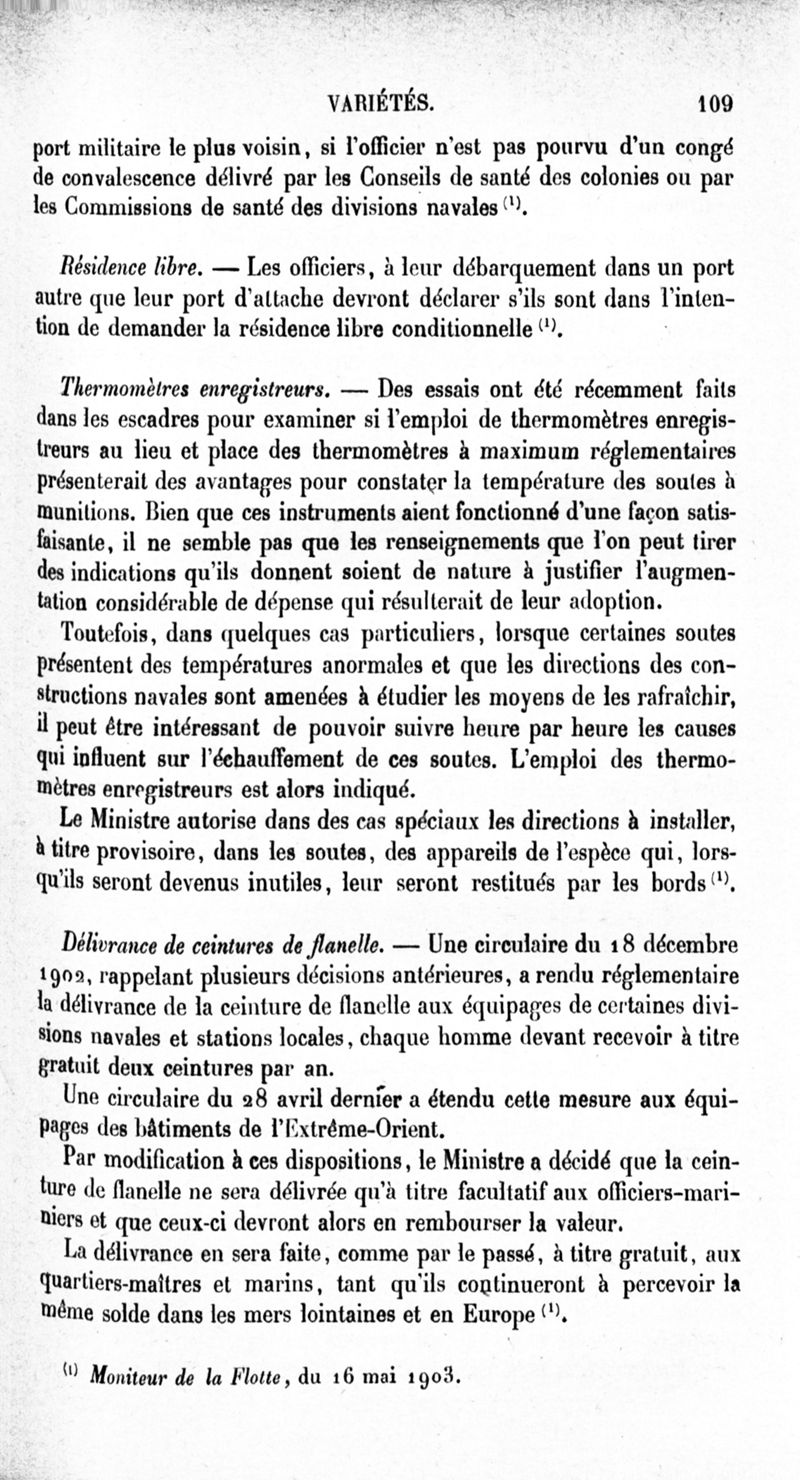 VARIÉTÉS. 109

port militaire le plus voisin, si l'officier n'est pas pourvu d'un congé de convalescence délivré par les Conseils de santé des colonies ou par les Commissions de santé des divisions navales $^{(1)}$.

Résidence libre. — Les officiers, à leur débarquement dans un port autre que leur port d'attache devront déclarer s'ils sont dans l'intention de demander la résidence libre conditionnelle $^{(1)}$.

Thermomètres enregistreurs. — Des essais ont été récemment faits dans les escadres pour examiner si l'emploi de thermomètres enregistreurs au lieu et place des thermomètres à maximum réglementaires présenterait des avantages pour constater la température des soutes à munitions. Bien que ces instruments aient fonctionné d'une façon satisfaisante, il ne semble pas que les renseignements que l'on peut tirer des indications qu'ils donnent soient de nature à justifier l'augmentation considérable de dépense qui résulterait de leur adoption.

Toutefois, dans quelques cas particuliers, lorsque certaines soutes présentent des températures anormales et que les directions des constructions navales sont amenées à étudier les moyens de les rafraîchir, il peut être intéressant de pouvoir suivre heure par heure les causes qui influent sur l'échauffement de ces soutes. L'emploi des thermomètres enregistreurs est alors indiqué.

Le Ministre autorise dans des cas spéciaux les directions à installer, à titre provisoire, dans les soutes, des appareils de l'espèce qui, lorsqu'ils seront devenus inutiles, leur seront restitués par les bords $^{(1)}$.

Délivrance de ceintures de flanelle. — Une circulaire du 18 décembre 1902, rappelant plusieurs décisions antérieures, a rendu réglementaire la délivrance de la ceinture de flanelle aux équipages de certaines divisions navales et stations locales, chaque homme devant recevoir à titre gratuit deux ceintures par an.

Une circulaire du 28 avril dernier a étendu cette mesure aux équipages des bâtiments de l'Extrême-Orient.

Par modification à ces dispositions, le Ministre a décidé que la ceinture de flanelle ne sera délivrée qu'à titre facultatif aux officiers-mariniers et que ceux-ci devront alors en rembourser la valeur.

La délivrance en sera faite, comme par le passé, à titre gratuit, aux quartiers-maîtres et marins, tant qu'ils continueront à percevoir la même solde dans les mers lointaines et en Europe $^{(1)}$.

$^{(1)}$ Moniteur de la Flotte, du 16 mai 1903.